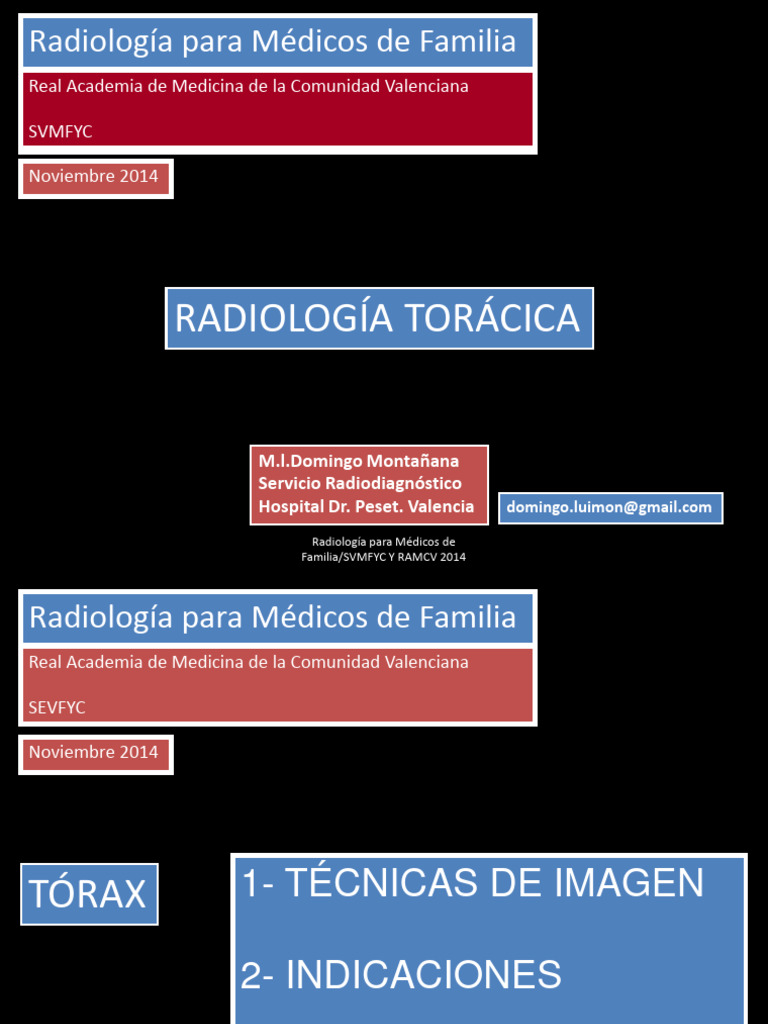 Radiología para Médicos de Familia

Real Academia de Medicina de la Comunidad Valenciana

SVMFYC

Noviembre 2014

RADIOLOGÍA TORÁCICA

M.l.Domingo Montañana
Servicio Radiodiagnóstico
Hospital Dr. Peset. Valencia

domingo.luimon@gmail.com

Radiología para Médicos de Familia/SVMFYC Y RAMCV 2014

Radiología para Médicos de Familia

Real Academia de Medicina de la Comunidad Valenciana

SEVFYC

Noviembre 2014

TÓRAX

1- TÉCNICAS DE IMAGEN

2- INDICACIONES